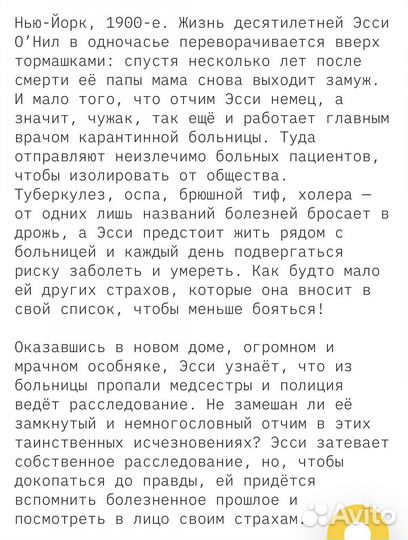 Нью-Йорк, 1900-е. Жизнь десятилетней Эсси О'Нил в одночасье переворачивается вверх тормашками: спустя несколько лет после смерти её папы мама снова выходит замуж. И мало того, что отчим Эсси немец, а значит, чужак, так ещё и работает главным врачом карантинной больницы. Туда отправляют неизлечимо больных пациентов, чтобы изолировать от общества. Туберкулез, оспа, брюшной тиф, холера — от одних лишь названий болезней бросает в дрожь, а Эсси предстоит жить рядом с больницей и каждый день подвергаться риску заболеть и умереть. Как будто мало ей других страхов, которые она вносит в свой список, чтобы меньше бояться!

Оказавшись в новом доме, огромном и мрачном особняке, Эсси узнаёт, что из больницы пропали медсестры и полиция ведёт расследование. Не замешан ли её замкнутый и немногословный отчим в этих таинственных исчезновениях? Эсси затевает собственное расследование, но, чтобы докопаться до правды, ей придётся вспомнить болезненное прошлое и посмотреть в лицо своим страхам.

Avito